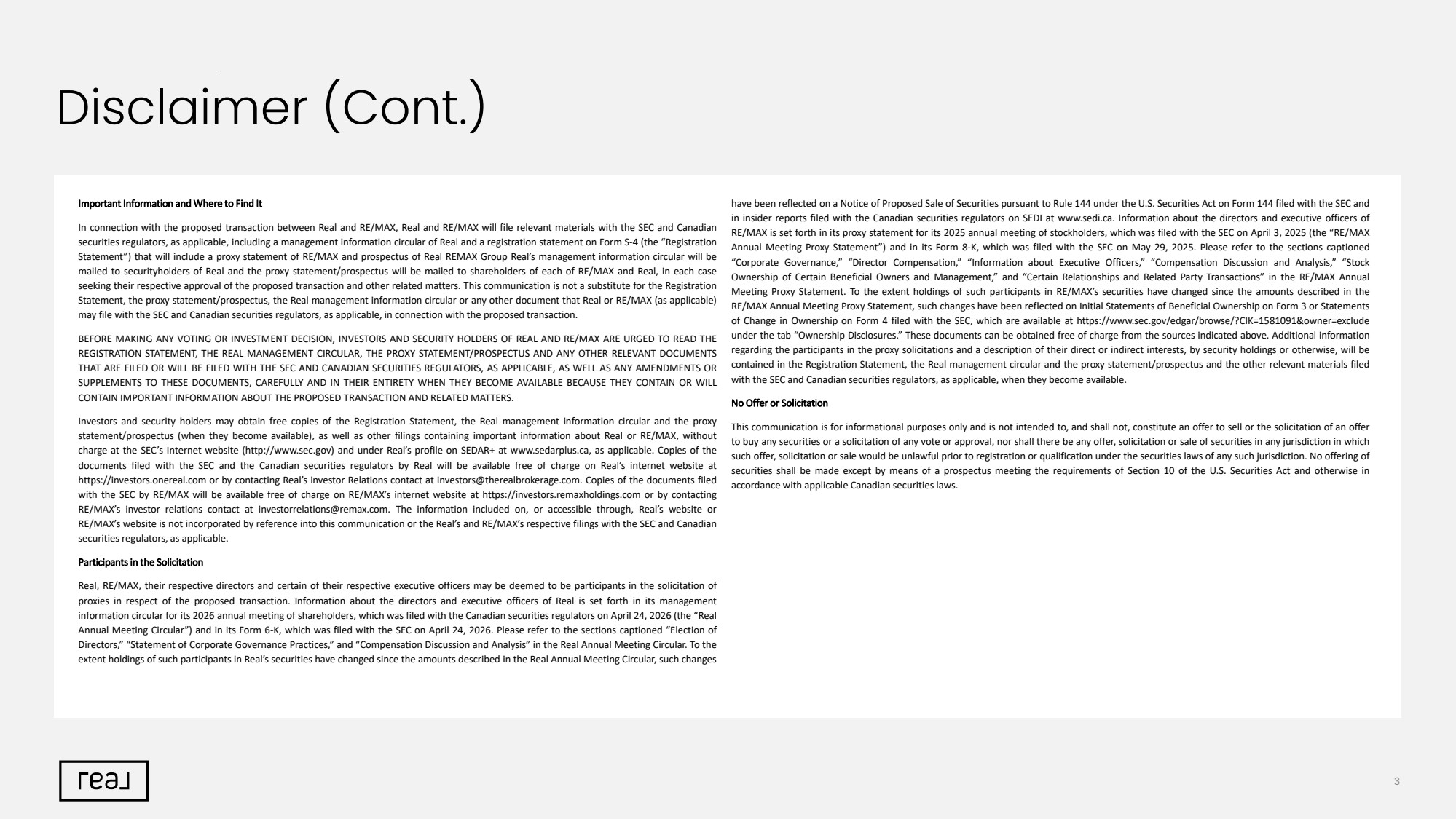 Disclaimer (Cont.)

Important Information and Where to Find It

In connection with the proposed transaction between Real and RE/MAX, Real and RE/MAX will file relevant materials with the SEC and Canadian securities regulators, as applicable, including a management information circular of Real and a registration statement on Form S-4 (the "Registration Statement") that will include a proxy statement of RE/MAX and prospectus of Real REMAX Group Real's management information circular will be mailed to securityholders of Real and the proxy statement/prospectus will be mailed to shareholders of each of RE/MAX and Real, in each case seeking their respective approval of the proposed transaction and other related matters. This communication is not a substitute for the Registration Statement, the proxy statement/prospectus, the Real management information circular or any other document that Real or RE/MAX (as applicable) may file with the SEC and Canadian securities regulators, as applicable, in connection with the proposed transaction.

BEFORE MAKING ANY VOTING OR INVESTMENT DECISION, INVESTORS AND SECURITY HOLDERS OF REAL AND RE/MAX ARE URGED TO READ THE REGISTRATION STATEMENT, THE REAL MANAGEMENT CIRCULAR, THE PROXY STATEMENT/PROSPECTUS AND ANY OTHER RELEVANT DOCUMENTS THAT ARE FILED OR WILL BE FILED WITH THE SEC AND CANADIAN SECURITIES REGULATORS, AS APPLICABLE, AS WELL AS ANY AMENDMENTS OR SUPPLEMENTS TO THESE DOCUMENTS, CAREFULLY AND IN THEIR ENTIRETY WHEN THEY BECOME AVAILABLE BECAUSE THEY CONTAIN OR WILL CONTAIN IMPORTANT INFORMATION ABOUT THE PROPOSED TRANSACTION AND RELATED MATTERS.

Investors and security holders may obtain free copies of the Registration Statement, the Real management information circular and the proxy statement/prospectus (when they become available), as well as other filings containing important information about Real or RE/MAX, without charge at the SEC's Internet website (http://www.sec.gov) and under Real's profile on SEDAR+ at www.sedarplus.ca, as applicable. Copies of the documents filed with the SEC and the Canadian securities regulators by Real will be available free of charge on Real's internet website at https://investors.onereal.com or by contacting Real's investor Relations contact at investors@therealbrokerage.com. Copies of the documents filed with the SEC by RE/MAX will be available free of charge on RE/MAX's internet website at https://investors.remaxholdings.com or by contacting RE/MAX's investor relations contact at investorrelations@remax.com. The information included on, or accessible through, Real's website or RE/MAX's website is not incorporated by reference into this communication or the Real's and RE/MAX's respective filings with the SEC and Canadian securities regulators, as applicable.

Participants in the Solicitation

Real, RE/MAX, their respective directors and certain of their respective executive officers may be deemed to be participants in the solicitation of proxies in respect of the proposed transaction. Information about the directors and executive officers of Real is set forth in its management information circular for its 2026 annual meeting of shareholders, which was filed with the Canadian securities regulators on April 24, 2026 (the "Real Annual Meeting Circular") and in its Form 6-K, which was filed with the SEC on April 24, 2026. Please refer to the sections captioned "Election of Directors," "Statement of Corporate Governance Practices," and "Compensation Discussion and Analysis" in the Real Annual Meeting Circular. To the extent holdings of such participants in Real's securities have changed since the amounts described in the Real Annual Meeting Circular, such changes have been reflected on a Notice of Proposed Sale of Securities pursuant to Rule 144 under the U.S. Securities Act on Form 144 filed with the SEC and in insider reports filed with the Canadian securities regulators on SEDI at www.sedi.ca. Information about the directors and executive officers of RE/MAX is set forth in its proxy statement for its 2025 annual meeting of stockholders, which was filed with the SEC on April 3, 2025 (the "RE/MAX Annual Meeting Proxy Statement") and in its Form 8-K, which was filed with the SEC on May 29, 2025. Please refer to the sections captioned "Corporate Governance," "Director Compensation," "Information about Executive Officers," "Compensation Discussion and Analysis," "Stock Ownership of Certain Beneficial Owners and Management," and "Certain Relationships and Related Party Transactions" in the RE/MAX Annual Meeting Proxy Statement. To the extent holdings of such participants in RE/MAX's securities have changed since the amounts described in the RE/MAX Annual Meeting Proxy Statement, such changes have been reflected on Initial Statements of Beneficial Ownership on Form 3 or Statements of Change in Ownership on Form 4 filed with the SEC, which are available at https://www.sec.gov/edgar/browse/?CIK=1581091&owner=exclude under the tab "Ownership Disclosures." These documents can be obtained free of charge from the sources indicated above. Additional information regarding the participants in the proxy solicitations and a description of their direct or indirect interests, by security holdings or otherwise, will be contained in the Registration Statement, the Real management circular and the proxy statement/prospectus and the other relevant materials filed with the SEC and Canadian securities regulators, as applicable, when they become available.

No Offer or Solicitation

This communication is for informational purposes only and is not intended to, and shall not, constitute an offer to sell or the solicitation of an offer to buy any securities or a solicitation of any vote or approval, nor shall there be any offer, solicitation or sale of securities in any jurisdiction in which such offer, solicitation or sale would be unlawful prior to registration or qualification under the securities laws of any such jurisdiction. No offering of securities shall be made except by means of a prospectus meeting the requirements of Section 10 of the U.S. Securities Act and otherwise in accordance with applicable Canadian securities laws.

real

3